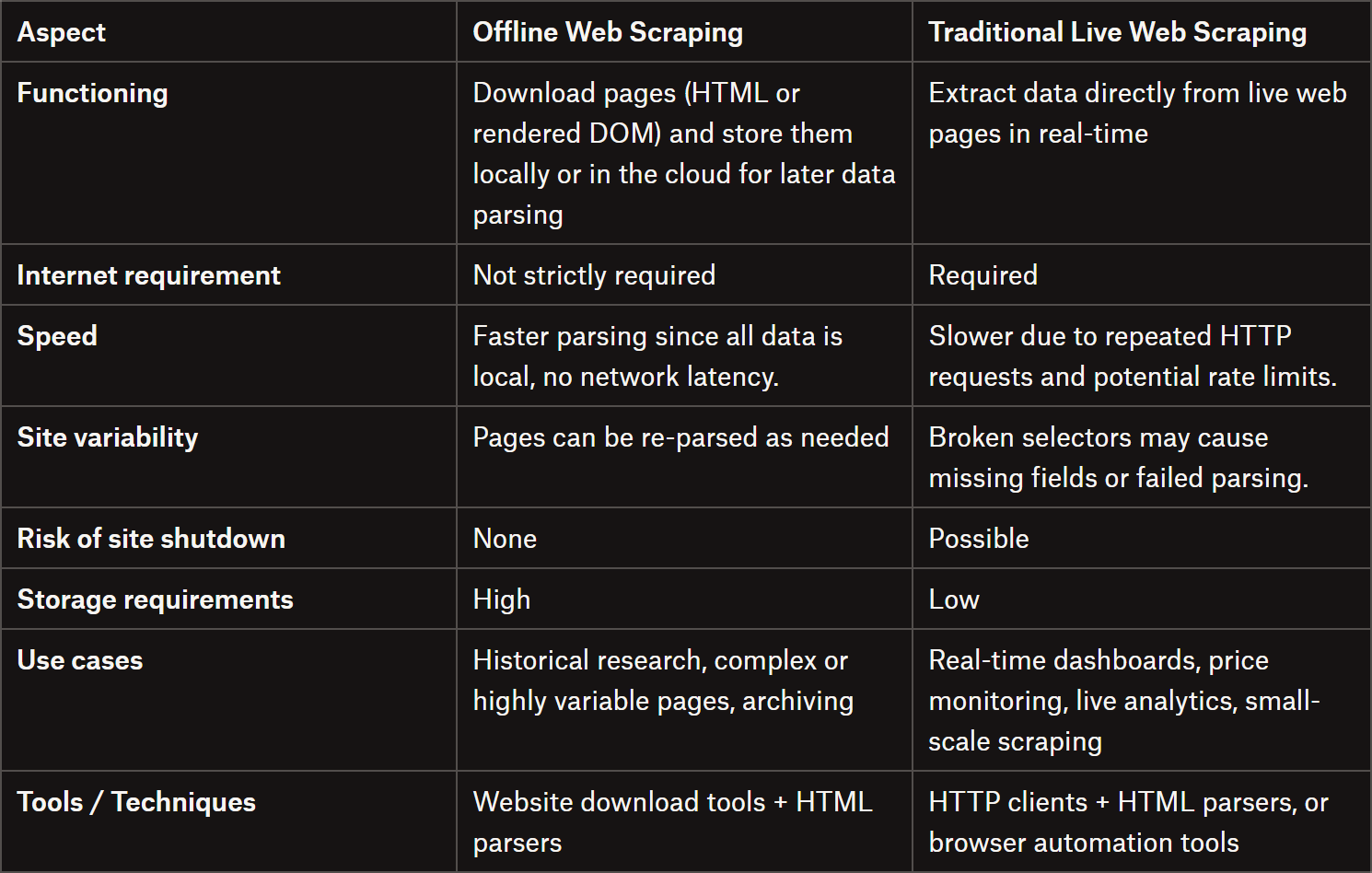 | Aspect | Offline Web Scraping | Traditional Live Web Scraping |
|---|---|---|
| Functioning | Download pages (HTML or rendered DOM) and store them locally or in the cloud for later data parsing | Extract data directly from live web pages in real-time |
| Internet requirement | Not strictly required | Required |
| Speed | Faster parsing since all data is local, no network latency. | Slower due to repeated HTTP requests and potential rate limits. |
| Site variability | Pages can be re-parsed as needed | Broken selectors may cause missing fields or failed parsing. |
| Risk of site shutdown | None | Possible |
| Storage requirements | High | Low |
| Use cases | Historical research, complex or highly variable pages, archiving | Real-time dashboards, price monitoring, live analytics, small-scale scraping |
| Tools / Techniques | Website download tools + HTML parsers | HTTP clients + HTML parsers, or browser automation tools |